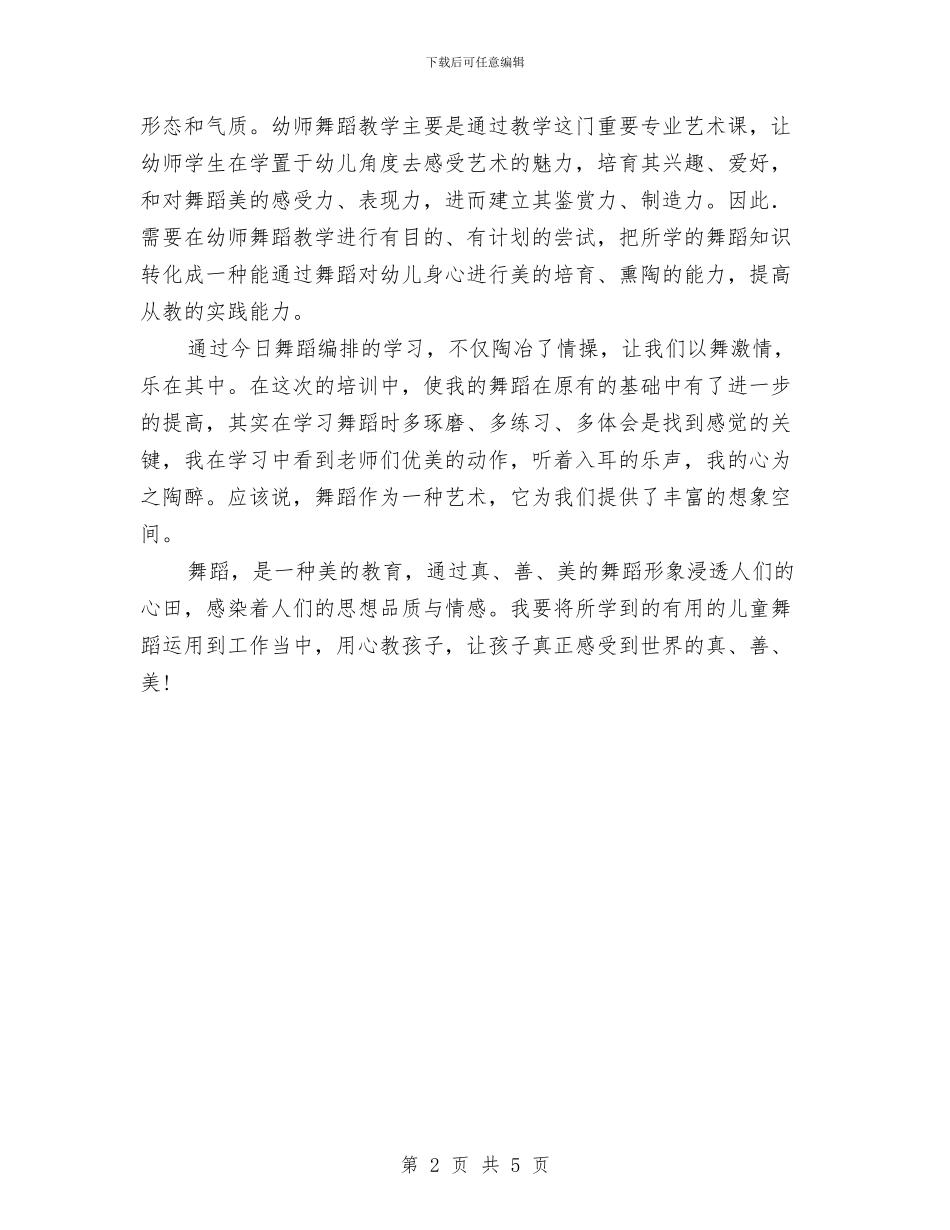 下载后可任意编辑

形态和气质。幼师舞蹈教学主要是通过教学这门重要专业艺术课，让幼师学生在学置于幼儿角度去感受艺术的魅力，培育其兴趣、爱好，和对舞蹈美的感受力、表现力，进而建立其鉴赏力、制造力。因此．需要在幼师舞蹈教学进行有目的、有计划的尝试，把所学的舞蹈知识转化成一种能通过舞蹈对幼儿身心进行美的培育、熏陶的能力，提高从教的实践能力。

通过今日舞蹈编排的学习，不仅陶冶了情操，让我们以舞激情，乐在其中。在这次的培训中，使我的舞蹈在原有的基础中有了进一步的提高，其实在学习舞蹈时多琢磨、多练习、多体会是找到感觉的关键，我在学习中看到老师们优美的动作，听着入耳的乐声，我的心为之陶醉。应该说，舞蹈作为一种艺术，它为我们提供了丰富的想象空间。

舞蹈，是一种美的教育，通过真、善、美的舞蹈形象浸透人们的心田，感染着人们的思想品质与情感。我要将所学到的有用的儿童舞蹈运用到工作当中，用心教孩子，让孩子真正感受到世界的真、善、美！

第 2 页 共 5 页